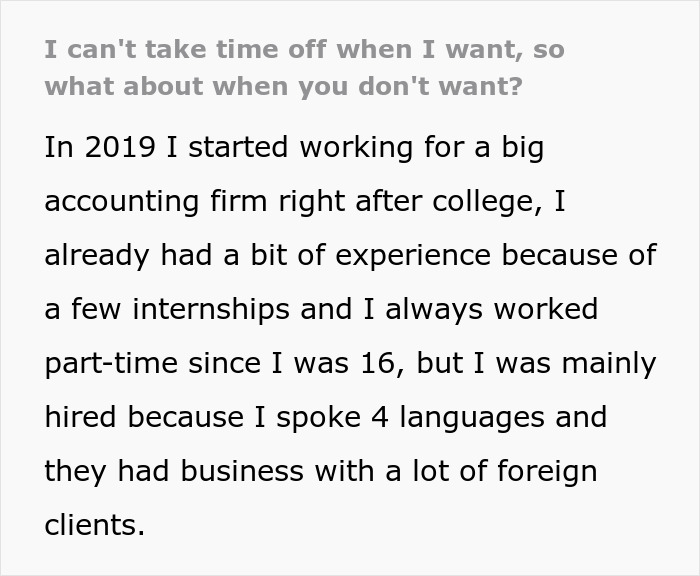 I can't take time off when I want, so what about when you don't want?

In 2019 I started working for a big accounting firm right after college, I already had a bit of experience because of a few internships and I always worked part-time since I was 16, but I was mainly hired because I spoke 4 languages and they had business with a lot of foreign clients.